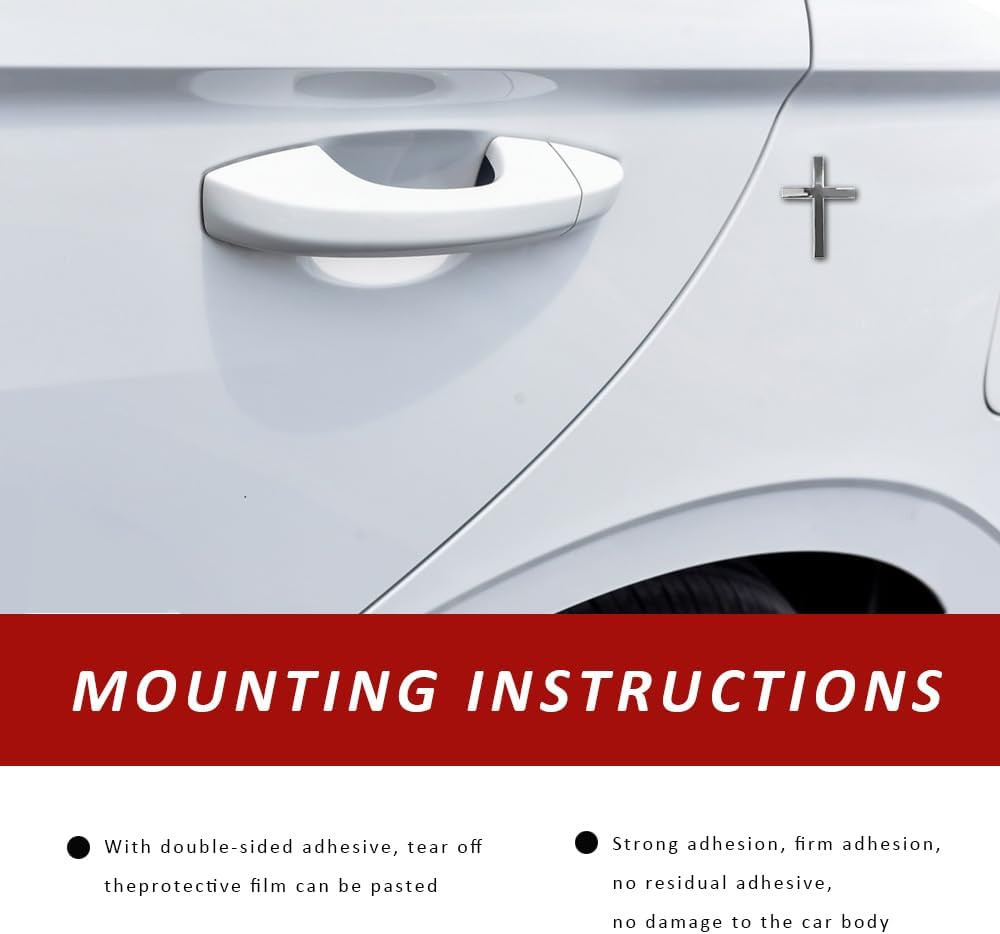 MOUNTING INSTRUCTIONS

• With double-sided adhesive, tear off theprotective film can be pasted

• Strong adhesion, firm adhesion, no residual adhesive, no damage to the car body